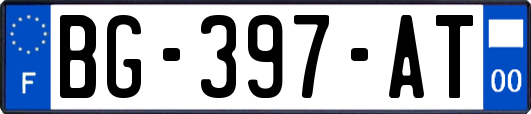 F
BG-397-AT
00